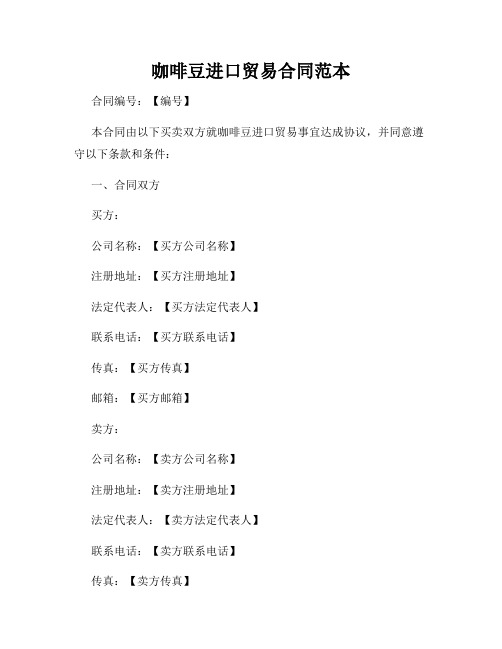 咖啡豆进口贸易合同范本

合同编号：【编号】

本合同由以下买卖双方就咖啡豆进口贸易事宜达成协议，并同意遵守以下条款和条件：

一、合同双方

买方：

公司名称：【买方公司名称】

注册地址：【买方注册地址】

法定代表人：【买方法定代表人】

联系电话：【买方联系电话】

传真：【买方传真】

邮箱：【买方邮箱】

卖方：

公司名称：【卖方公司名称】

注册地址：【卖方注册地址】

法定代表人：【卖方法定代表人】

联系电话：【卖方联系电话】

传真：【卖方传真】